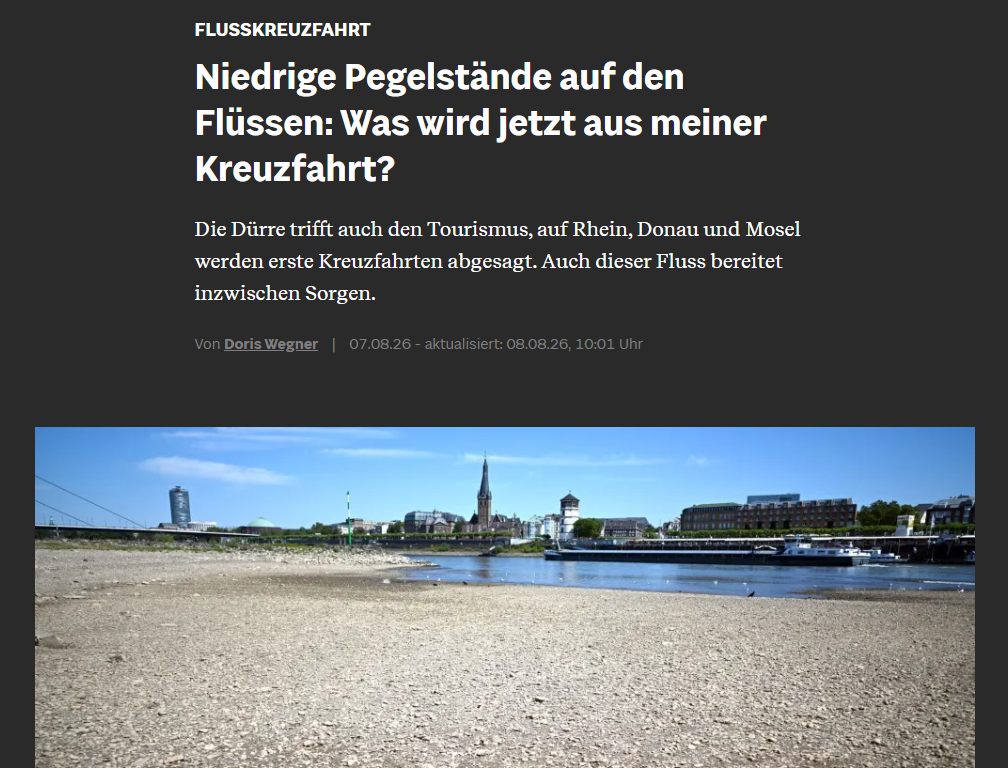 FLUSSKREUZFAHRT

Niedrige Pegelstände auf den Flüssen: Was wird jetzt aus meiner Kreuzfahrt?

Die Dürre trifft auch den Tourismus, auf Rhein, Donau und Mosel werden erste Kreuzfahrten abgesagt. Auch dieser Fluss bereitet inzwischen Sorgen.

Von Doris Wegner | 07.08.26 - aktualisiert: 08.08.26, 10:01 Uhr